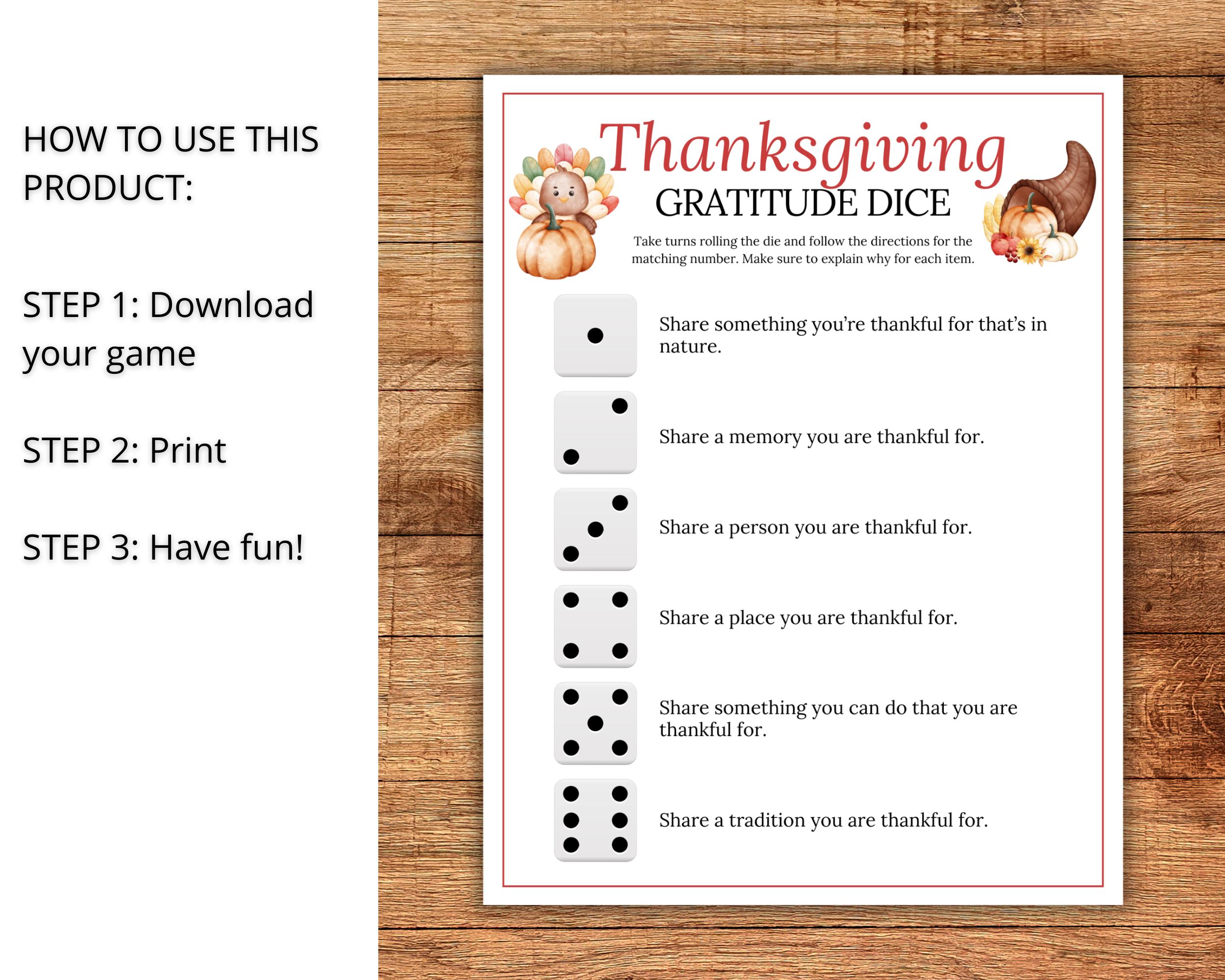 HOW TO USE THIS PRODUCT:

STEP 1: Download your game

STEP 2: Print

STEP 3: Have fun!

Thanksgiving
GRATITUDE DICE

Take turns rolling the die and follow the directions for the matching number. Make sure to explain why for each item.

Share something you're thankful for that's in nature.

Share a memory you are thankful for.

Share a person you are thankful for.

Share a place you are thankful for.

Share something you can do that you are thankful for.

Share a tradition you are thankful for.